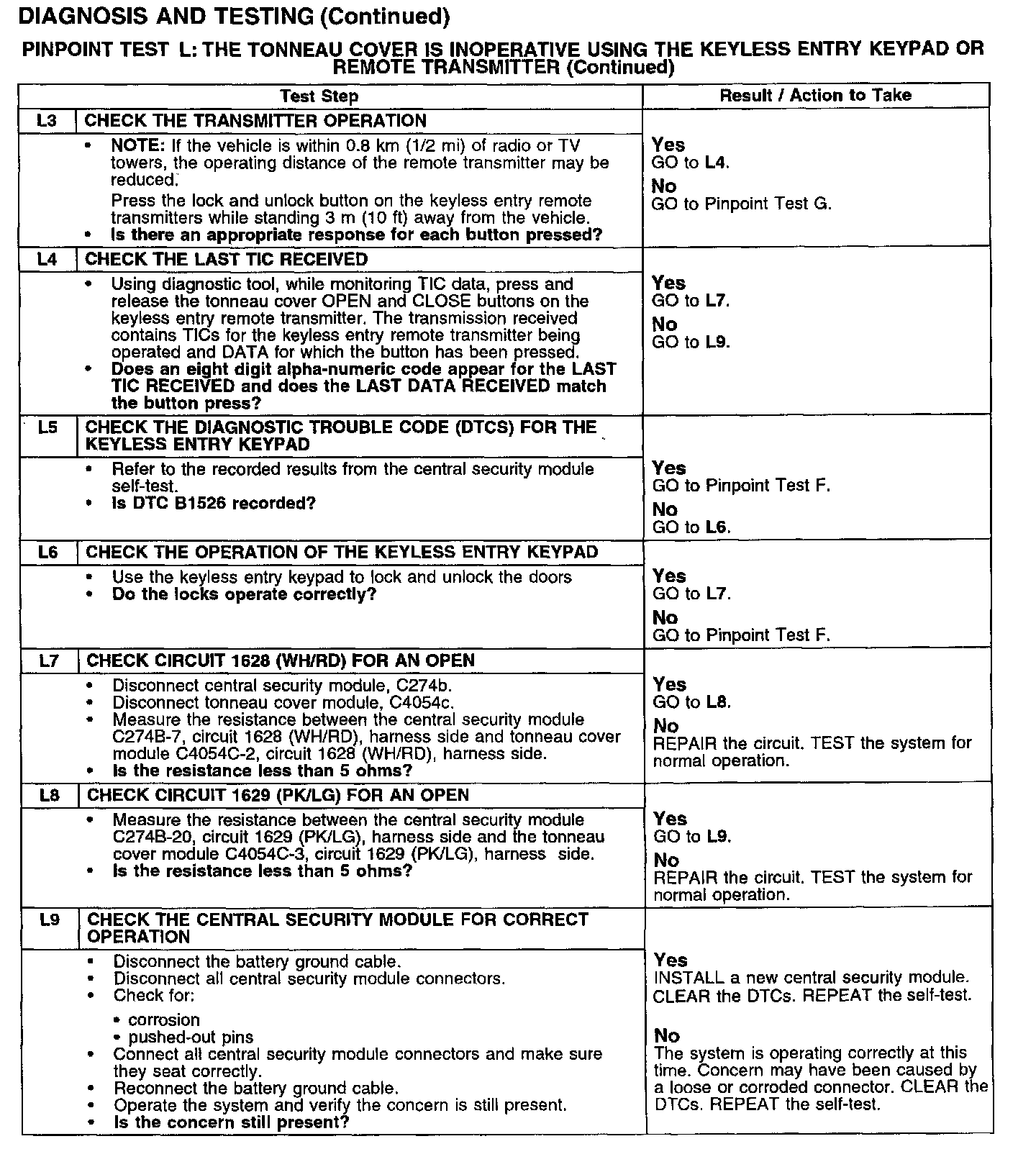 DIAGNOSIS AND TESTING (Continued)

PINPOINT TEST L: THE TONNEAU COVER IS INOPERATIVE USING THE KEYLESS ENTRY KEYPAD OR REMOTE TRANSMITTER (Continued)

| Test Step | | Result / Action to Take |
|---|---|---|
| L3 | CHECK THE TRANSMITTER OPERATION | |
| | • NOTE: If the vehicle is within 0.8 km (1/2 mi) of radio or TV towers, the operating distance of the remote transmitter may be reduced. Press the lock and unlock button on the keyless entry remote transmitters while standing 3 m (10 ft) away from the vehicle. • Is there an appropriate response for each button pressed? | Yes GO to L4. No GO to Pinpoint Test G. |
| L4 | CHECK THE LAST TIC RECEIVED | |
| | • Using diagnostic tool, while monitoring TIC data, press and release the tonneau cover OPEN and CLOSE buttons on the keyless entry remote transmitter. The transmission received contains TICs for the keyless entry remote transmitter being operated and DATA for which the button has been pressed. • Does an eight digit alpha-numeric code appear for the LAST TIC RECEIVED and does the LAST DATA RECEIVED match the button press? | Yes GO to L7. No GO to L9. |
| L5 | CHECK THE DIAGNOSTIC TROUBLE CODE (DTCS) FOR THE KEYLESS ENTRY KEYPAD | |
| | • Refer to the recorded results from the central security module self-test. • Is DTC B1526 recorded? | Yes GO to Pinpoint Test F. No GO to L6. |
| L6 | CHECK THE OPERATION OF THE KEYLESS ENTRY KEYPAD | |
| | • Use the keyless entry keypad to lock and unlock the doors • Do the locks operate correctly? | Yes GO to L7. No GO to Pinpoint Test F. |
| L7 | CHECK CIRCUIT 1628 (WH/RD) FOR AN OPEN | |
| | • Disconnect central security module, C274b. • Disconnect tonneau cover module, C4054c. • Measure the resistance between the central security module C274B-7, circuit 1628 (WH/RD), harness side and tonneau cover module C4054C-2, circuit 1628 (WH/RD), harness side. • Is the resistance less than 5 ohms? | Yes GO to L8. No REPAIR the circuit. TEST the system for normal operation. |
| L8 | CHECK CIRCUIT 1629 (PK/LG) FOR AN OPEN | |
| | • Measure the resistance between the central security module C274B-20, circuit 1629 (PK/LG), harness side and the tonneau cover module C4054C-3, circuit 1629 (PK/LG), harness side. • Is the resistance less than 5 ohms? | Yes GO to L9. No REPAIR the circuit. TEST the system for normal operation. |
| L9 | CHECK THE CENTRAL SECURITY MODULE FOR CORRECT OPERATION | |
| | • Disconnect the battery ground cable. • Disconnect all central security module connectors. • Check for: • corrosion • pushed-out pins • Connect all central security module connectors and make sure they seat correctly. • Reconnect the battery ground cable. • Operate the system and verify the concern is still present. • Is the concern still present? | Yes INSTALL a new central security module. CLEAR the DTCs. REPEAT the self-test. No The system is operating correctly at this time. Concern may have been caused by a loose or corroded connector. CLEAR the DTCs. REPEAT the self-test. |